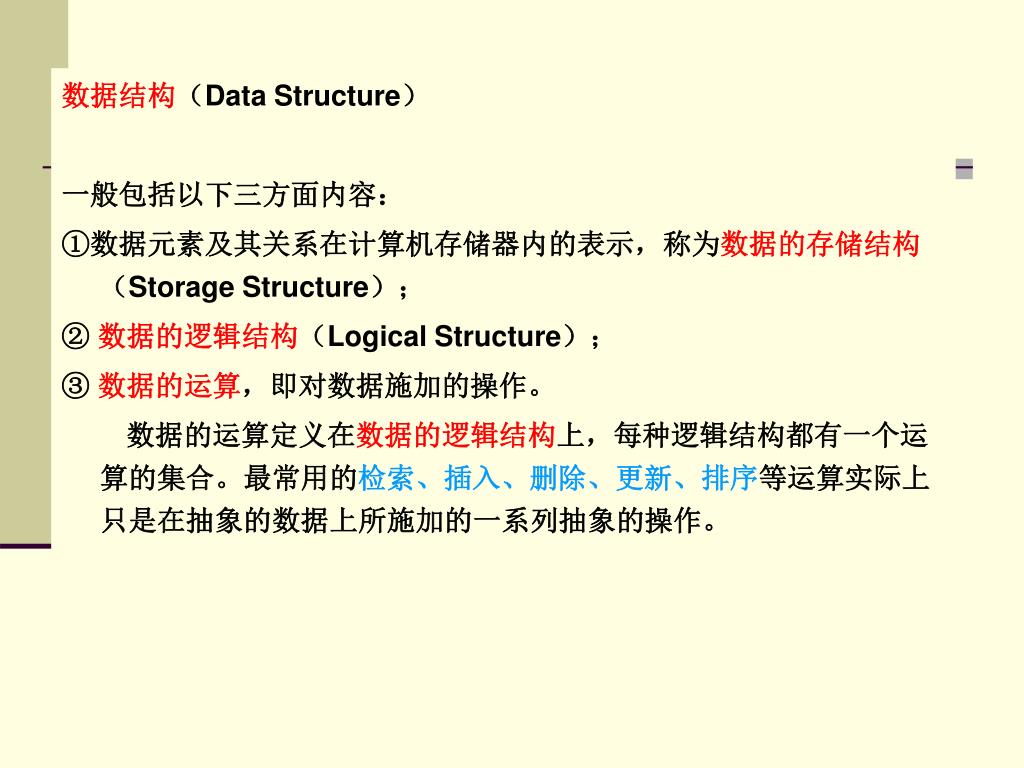 数据结构（Data Structure）

一般包括以下三方面内容：

①数据元素及其关系在计算机存储器内的表示，称为数据的存储结构（Storage Structure）；

② 数据的逻辑结构（Logical Structure）；

③ 数据的运算，即对数据施加的操作。

数据的运算定义在数据的逻辑结构上，每种逻辑结构都有一个运算的集合。最常用的检索、插入、删除、更新、排序等运算实际上只是在抽象的数据上所施加的一系列抽象的操作。